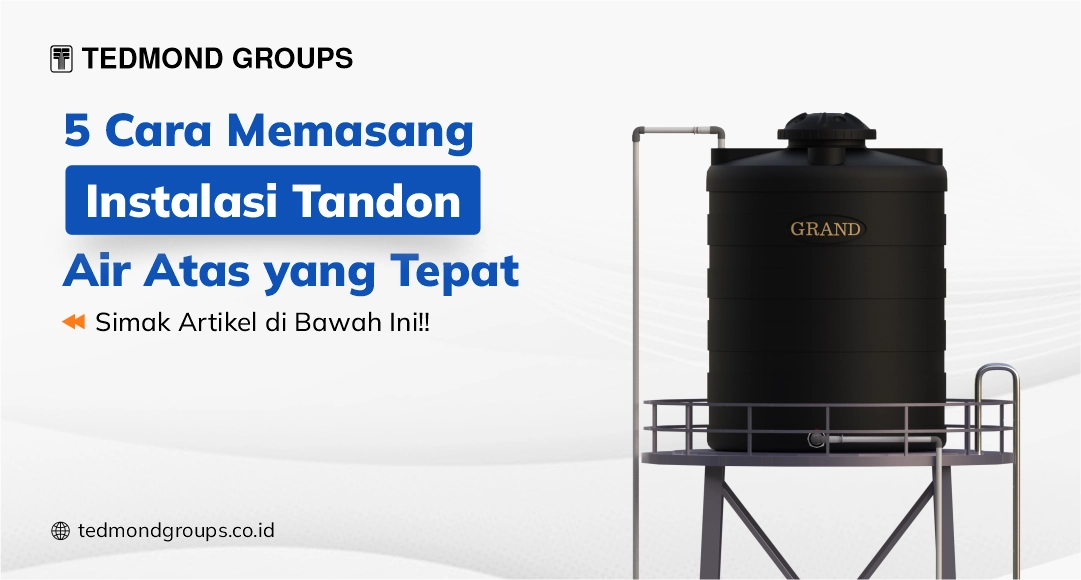 TEDMOND GROUPS

5 Cara Memasang
Instalasi Tandon
Air Atas yang Tepat

Simak Artikel di Bawah Ini!!

GRAND

tedmondgroups.co.id